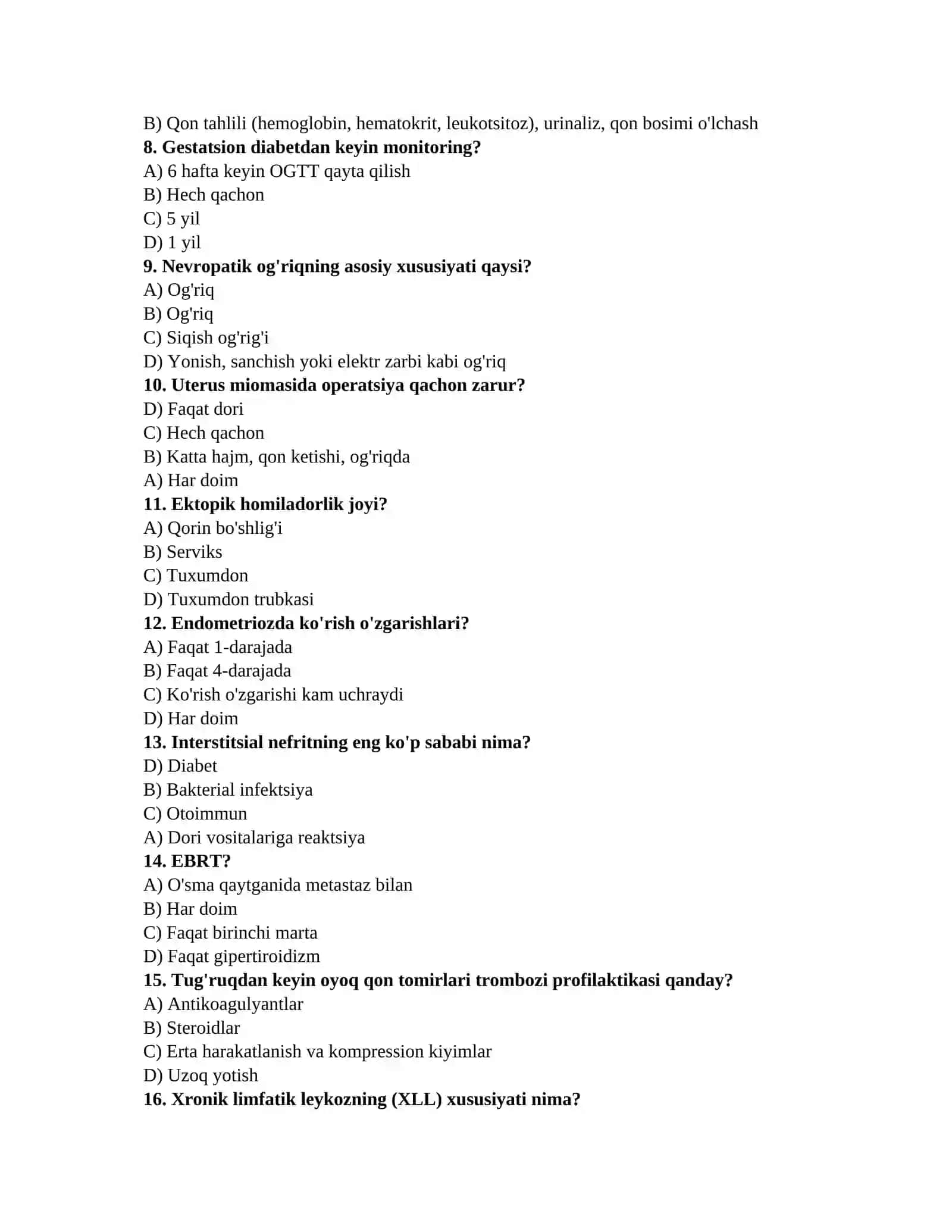 B) Qon tahlili (hemoglobin, hematokrit, leukotsitoz), urinaliz, qon bosimi o'lchash
8. Gestatsion diabetdan keyin monitoring?
A) 6 hafta keyin OGTT qayta qilish
B) Hech qachon
C) 5 yil
D) 1 yil
9. Nevropatik og'riqning asosiy xususiyati qaysi?
A) Og'riq
B) Og'riq
C) Siqish og'rig'i
D) Yonish, sanchish yoki elektr zarbi kabi og'riq
10. Uterus miomasida operatsiya qachon zarur?
D) Faqat dori
C) Hech qachon
B) Katta hajm, qon ketishi, og'riqda
A) Har doim
11. Ektopik homiladorlik joyi?
A) Qorin bo'shlig'i
B) Serviks
C) Tuxumdon
D) Tuxumdon trubkasi
12. Endometriozda ko'rish o'zgarishlari?
A) Faqat 1-darajada
B) Faqat 4-darajada
C) Ko'rish o'zgarishi kam uchraydi
D) Har doim
13. Interstitsial nefritning eng ko'p sababi nima?
D) Diabet
B) Bakterial infektsiya
C) Otoimmun
A) Dori vositalariga reaktsiya
14. EBRT?
A) O'sma qaytganida metastaz bilan
B) Har doim
C) Faqat birinchi marta
D) Faqat gipertiroidizm
15. Tug'ruqdan keyin oyoq qon tomirlari trombozi profilaktikasi qanday?
A) Antikoagulyantlar
B) Steroidlar
C) Erta harakatlanish va kompression kiyimlar
D) Uzoq yotish
16. Xronik limfatik leykozning (XLL) xususiyati nima?